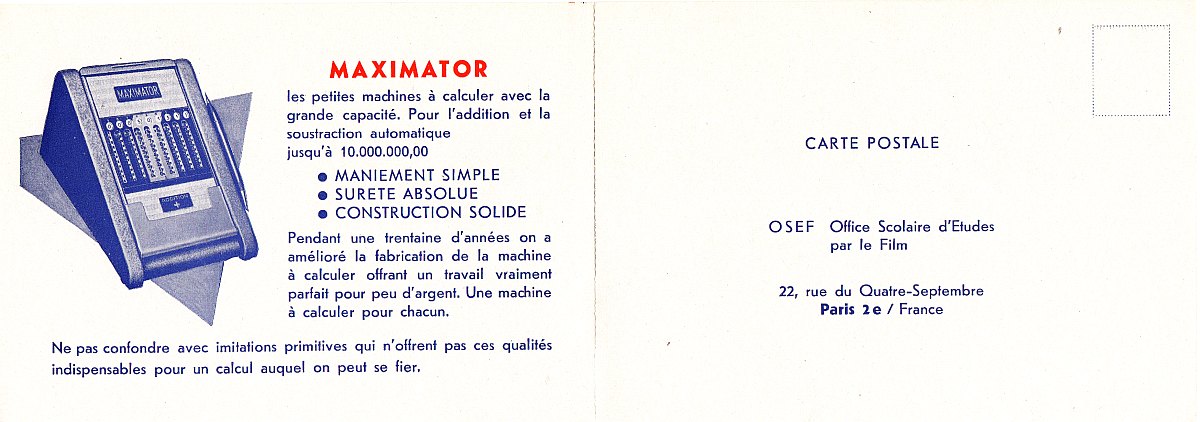 MAXIMATOR

MAXIMATOR

les petites machines à calculer avec la grande capacité. Pour l'addition et la soustraction automatique jusqu'à 10.000.000,00

● MANIEMENT SIMPLE
● SURETE ABSOLUE
● CONSTRUCTION SOLIDE

Pendant une trentaine d'années on a amélioré la fabrication de la machine à calculer offrant un travail vraiment parfait pour peu d'argent. Une machine à calculer pour chacun.

Ne pas confondre avec imitations primitives qui n'offrent pas ces qualités indispensables pour un calcul auquel on peut se fier.

CARTE POSTALE

OSEF Office Scolaire d'Etudes par le Film

22, rue du Quatre-Septembre
Paris 2e / France